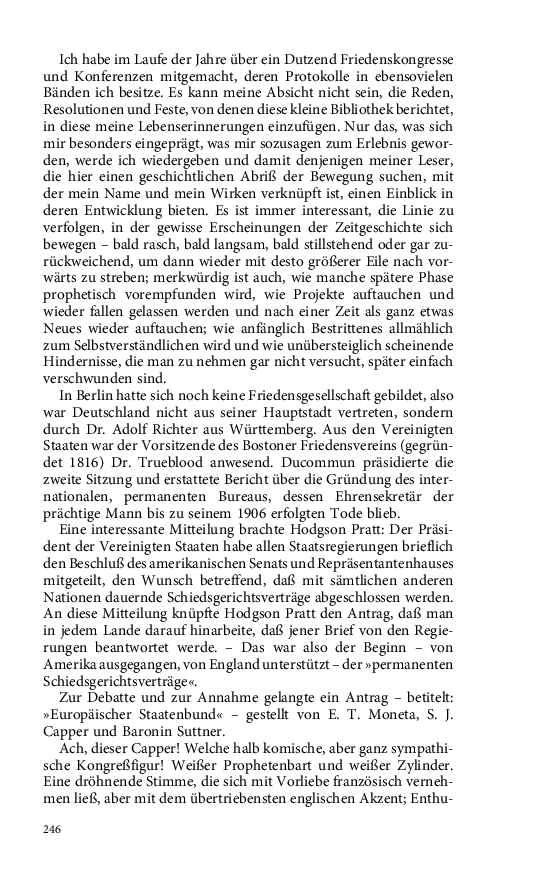 Ich habe im Laufe der Jahre über ein Dutzend Friedenskongresse und Konferenzen mitgemacht, deren Protokolle in ebensovielen Bänden ich besitze. Es kann meine Absicht nicht sein, die Reden, Resolutionen und Feste, von denen diese kleine Bibliothek berichtet, in diese meine Lebenserinnerungen einzufügen. Nur das, was sich mir besonders eingeprägt, was mir sozusagen zum Erlebnis geworden, werde ich wiedergeben und damit denjenigen meiner Leser, die hier einen geschichtlichen Abriß der Bewegung suchen, mit der mein Name und mein Wirken verknüpft ist, einen Einblick in deren Entwicklung bieten. Es ist immer interessant, die Linie zu verfolgen, in der gewisse Erscheinungen der Zeitgeschichte sich bewegen – bald rasch, bald langsam, bald stillstehend oder gar zurückweichend, um dann wieder mit desto größerer Eile nach vorwärts zu streben; merkwürdig ist auch, wie manche spätere Phase prophetisch vorempfunden wird, wie Projekte auftauchen und wieder fallen gelassen werden und nach einer Zeit als ganz etwas Neues wieder auftauchen; wie anfänglich Bestrittenes allmählich zum Selbstverständlichen wird und wie unübersteiglich scheinende Hindernisse, die man zu nehmen gar nicht versucht, später einfach verschwunden sind.

In Berlin hatte sich noch keine Friedensgesellschaft gebildet, also war Deutschland nicht aus seiner Hauptstadt vertreten, sondern durch Dr. Adolf Richter aus Württemberg. Aus den Vereinigten Staaten war der Vorsitzende des Bostoner Friedensvereins (gegründet 1816) Dr. Trueblood anwesend. Ducommun präsidierte die zweite Sitzung und erstattete Bericht über die Gründung des internationalen, permanenten Bureaus, dessen Ehrensekretär der prächtige Mann bis zu seinem 1906 erfolgten Tode blieb.

Eine interessante Mitteilung brachte Hodgson Pratt: Der Präsident der Vereinigten Staaten habe allen Staatsregierungen brieflich den Beschluß des amerikanischen Senats und Repräsentantenhauses mitgeteilt, den Wunsch betreffend, daß mit sämtlichen anderen Nationen dauernde Schiedsgerichtsverträge abgeschlossen werden. An diese Mitteilung knüpfte Hodgson Pratt den Antrag, daß man in jedem Lande darauf hinarbeite, daß jener Brief von den Regierungen beantwortet werde. – Das war also der Beginn – von Amerika ausgegangen, von England unterstützt – der »permanenten Schiedsgerichtsverträge«.

Zur Debatte und zur Annahme gelangte ein Antrag – betitelt: »Europäischer Staatenbund« – gestellt von E. T. Moneta, S. J. Capper und Baronin Suttner.

Ach, dieser Capper! Welche halb komische, aber ganz sympathische Kongreßfigur! Weißer Prophetenbart und weißer Zylinder. Eine dröhnende Stimme, die sich mit Vorliebe französisch vernehmen ließ, aber mit dem übertriebensten englischen Akzent; Enthu-

246